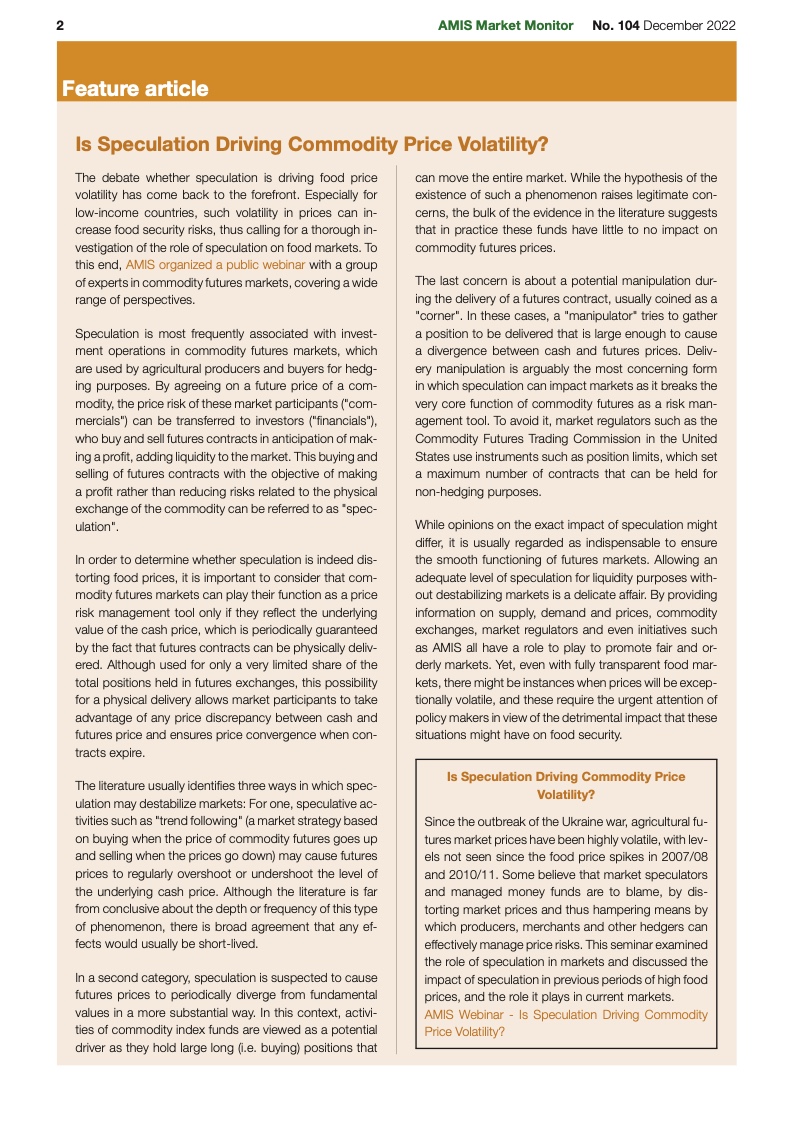 2

AMIS Market Monitor No. 104 December 2022

Feature article

Is Speculation Driving Commodity Price Volatility?

The debate whether speculation is driving food price volatility has come back to the forefront. Especially for low-income countries, such volatility in prices can increase food security risks, thus calling for a thorough investigation of the role of speculation on food markets. To this end, AMIS organized a public webinar with a group of experts in commodity futures markets, covering a wide range of perspectives.

Speculation is most frequently associated with investment operations in commodity futures markets, which are used by agricultural producers and buyers for hedging purposes. By agreeing on a future price of a commodity, the price risk of these market participants ("commercials") can be transferred to investors ("financials"), who buy and sell futures contracts in anticipation of making a profit, adding liquidity to the market. This buying and selling of futures contracts with the objective of making a profit rather than reducing risks related to the physical exchange of the commodity can be referred to as "speculation".

In order to determine whether speculation is indeed distorting food prices, it is important to consider that commodity futures markets can play their function as a price risk management tool only if they reflect the underlying value of the cash price, which is periodically guaranteed by the fact that futures contracts can be physically delivered. Although used for only a very limited share of the total positions held in futures exchanges, this possibility for a physical delivery allows market participants to take advantage of any price discrepancy between cash and futures price and ensures price convergence when contracts expire.

The literature usually identifies three ways in which speculation may destabilize markets: For one, speculative activities such as "trend following" (a market strategy based on buying when the price of commodity futures goes up and selling when the prices go down) may cause futures prices to regularly overshoot or undershoot the level of the underlying cash price. Although the literature is far from conclusive about the depth or frequency of this type of phenomenon, there is broad agreement that any effects would usually be short-lived.

In a second category, speculation is suspected to cause futures prices to periodically diverge from fundamental values in a more substantial way. In this context, activities of commodity index funds are viewed as a potential driver as they hold large long (i.e. buying) positions that can move the entire market. While the hypothesis of the existence of such a phenomenon raises legitimate concerns, the bulk of the evidence in the literature suggests that in practice these funds have little to no impact on commodity futures prices.

The last concern is about a potential manipulation during the delivery of a futures contract, usually coined as a "corner". In these cases, a "manipulator" tries to gather a position to be delivered that is large enough to cause a divergence between cash and futures prices. Delivery manipulation is arguably the most concerning form in which speculation can impact markets as it breaks the very core function of commodity futures as a risk management tool. To avoid it, market regulators such as the Commodity Futures Trading Commission in the United States use instruments such as position limits, which set a maximum number of contracts that can be held for non-hedging purposes.

While opinions on the exact impact of speculation might differ, it is usually regarded as indispensable to ensure the smooth functioning of futures markets. Allowing an adequate level of speculation for liquidity purposes without destabilizing markets is a delicate affair. By providing information on supply, demand and prices, commodity exchanges, market regulators and even initiatives such as AMIS all have a role to play to promote fair and orderly markets. Yet, even with fully transparent food markets, there might be instances when prices will be exceptionally volatile, and these require the urgent attention of policy makers in view of the detrimental impact that these situations might have on food security.

Is Speculation Driving Commodity Price Volatility?

Since the outbreak of the Ukraine war, agricultural futures market prices have been highly volatile, with levels not seen since the food price spikes in 2007/08 and 2010/11. Some believe that market speculators and managed money funds are to blame, by distorting market prices and thus hampering means by which producers, merchants and other hedgers can effectively manage price risks. This seminar examined the role of speculation in markets and discussed the impact of speculation in previous periods of high food prices, and the role it plays in current markets.
AMIS Webinar - Is Speculation Driving Commodity Price Volatility?